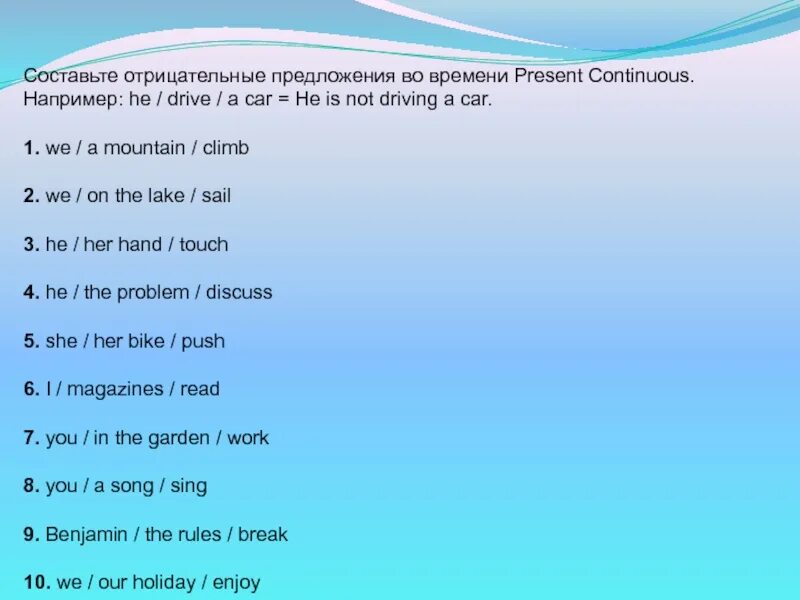 Составьте отрицательные предложения во времени Present Continuous.
Например: he / drive / a car = He is not driving a car.

1. we / a mountain / climb

2. we / on the lake / sail

3. he / her hand / touch

4. he / the problem / discuss

5. she / her bike / push

6. I / magazines / read

7. you / in the garden / work

8. you / a song / sing

9. Benjamin / the rules / break

10. we / our holiday / enjoy